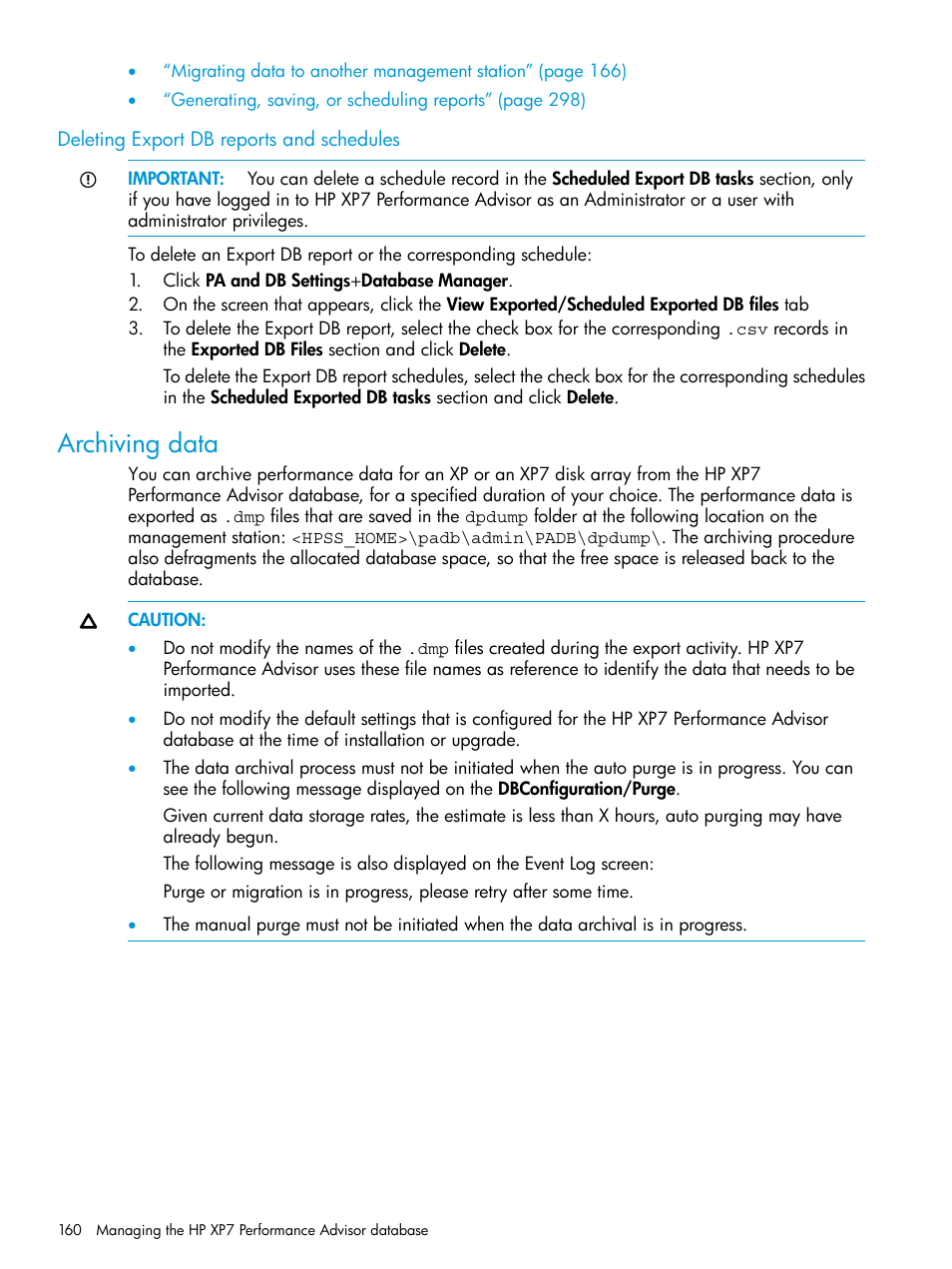 • “Migrating data to another management station” (page 166)
• “Generating, saving, or scheduling reports” (page 298)

Deleting Export DB reports and schedules

IMPORTANT: You can delete a schedule record in the Scheduled Export DB tasks section, only if you have logged in to HP XP7 Performance Advisor as an Administrator or a user with administrator privileges.

To delete an Export DB report or the corresponding schedule:
1. Click PA and DB Settings+Database Manager.
2. On the screen that appears, click the View Exported/Scheduled Exported DB files tab
3. To delete the Export DB report, select the check box for the corresponding .csv records in the Exported DB Files section and click Delete.

To delete the Export DB report schedules, select the check box for the corresponding schedules in the Scheduled Exported DB tasks section and click Delete.

Archiving data

You can archive performance data for an XP or an XP7 disk array from the HP XP7 Performance Advisor database, for a specified duration of your choice. The performance data is exported as .dmp files that are saved in the dpdump folder at the following location on the management station: <HPSS_HOME>\padb\admin\PADB\dpdump\. The archiving procedure also defragments the allocated database space, so that the free space is released back to the database.

CAUTION:
• Do not modify the names of the .dmp files created during the export activity. HP XP7 Performance Advisor uses these file names as reference to identify the data that needs to be imported.
• Do not modify the default settings that is configured for the HP XP7 Performance Advisor database at the time of installation or upgrade.
• The data archival process must not be initiated when the auto purge is in progress. You can see the following message displayed on the DBConfiguration/Purge.

Given current data storage rates, the estimate is less than X hours, auto purging may have already begun.

The following message is also displayed on the Event Log screen:

Purge or migration is in progress, please retry after some time.
• The manual purge must not be initiated when the data archival is in progress.

160 Managing the HP XP7 Performance Advisor database